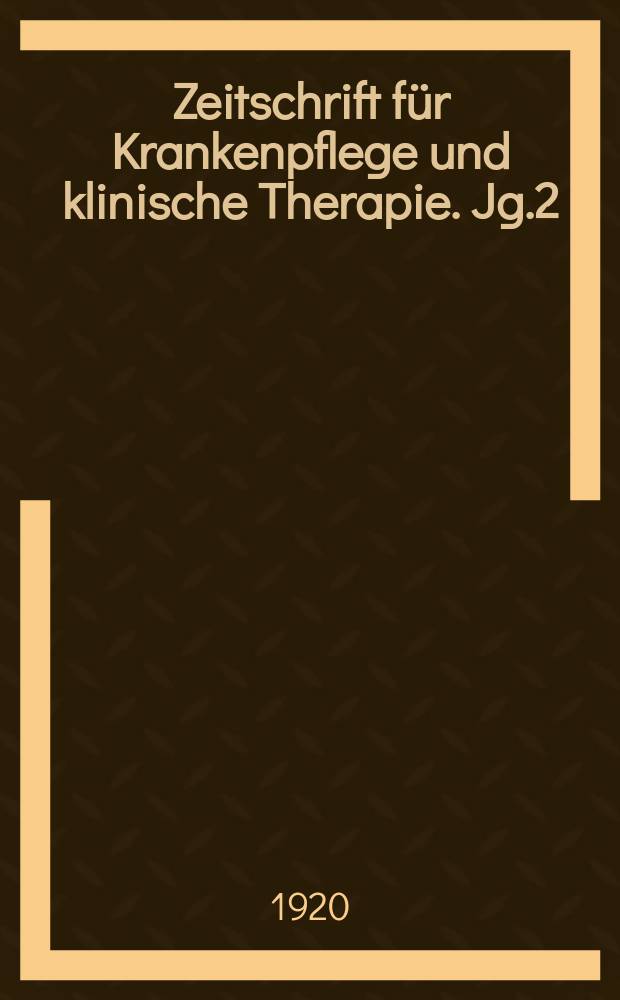 Zeitschrift für Krankenpflege und klinische Therapie. Jg.2

1920